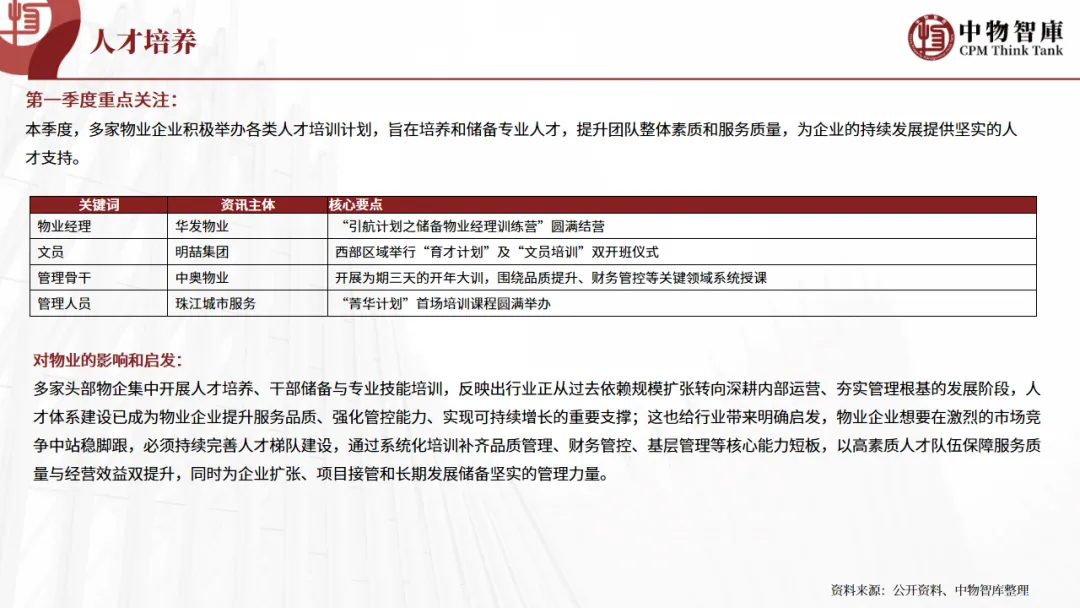 人才培养

中物智庫
CPM Think Tank

第一季度重点关注：
本季度，多家物业企业积极举办各类人才培训计划，旨在培养和储备专业人才，提升团队整体素质和服务质量，为企业的持续发展提供坚实的人才支持。

| 关键词 | 资讯主体 | 核心要点 |
|---|---|---|
| 物业经理 | 华发物业 | “引航计划之储备物业经理训练营”圆满结营 |
| 文员 | 明喆集团 | 西部区域举行“育才计划”及“文员培训”双开班仪式 |
| 管理骨干 | 中奥物业 | 开展为期三天的开年大训，围绕品质提升、财务管控等关键领域系统授课 |
| 管理人员 | 珠江城市服务 | “菁华计划”首场培训课程圆满举办 |

对物业的影响和启发：
多家头部物企集中开展人才培养、干部储备与专业技能培训，反映出行业正从过去依赖规模扩张转向深耕内部运营、夯实管理根基的发展阶段，人才体系建设已成为物业企业提升服务品质、强化管控能力、实现可持续增长的重要支撑；这也给行业带来明确启发，物业企业想要在激烈的市场竞争中站稳脚跟，必须持续完善人才梯队建设，通过系统化培训补齐品质管理、财务管控、基层管理等核心能力短板，以高素质人才队伍保障服务质量与经营效益双提升，同时为企业扩张、项目接管和长期发展储备坚实的管理力量。

资料来源：公开资料、中物智库整理